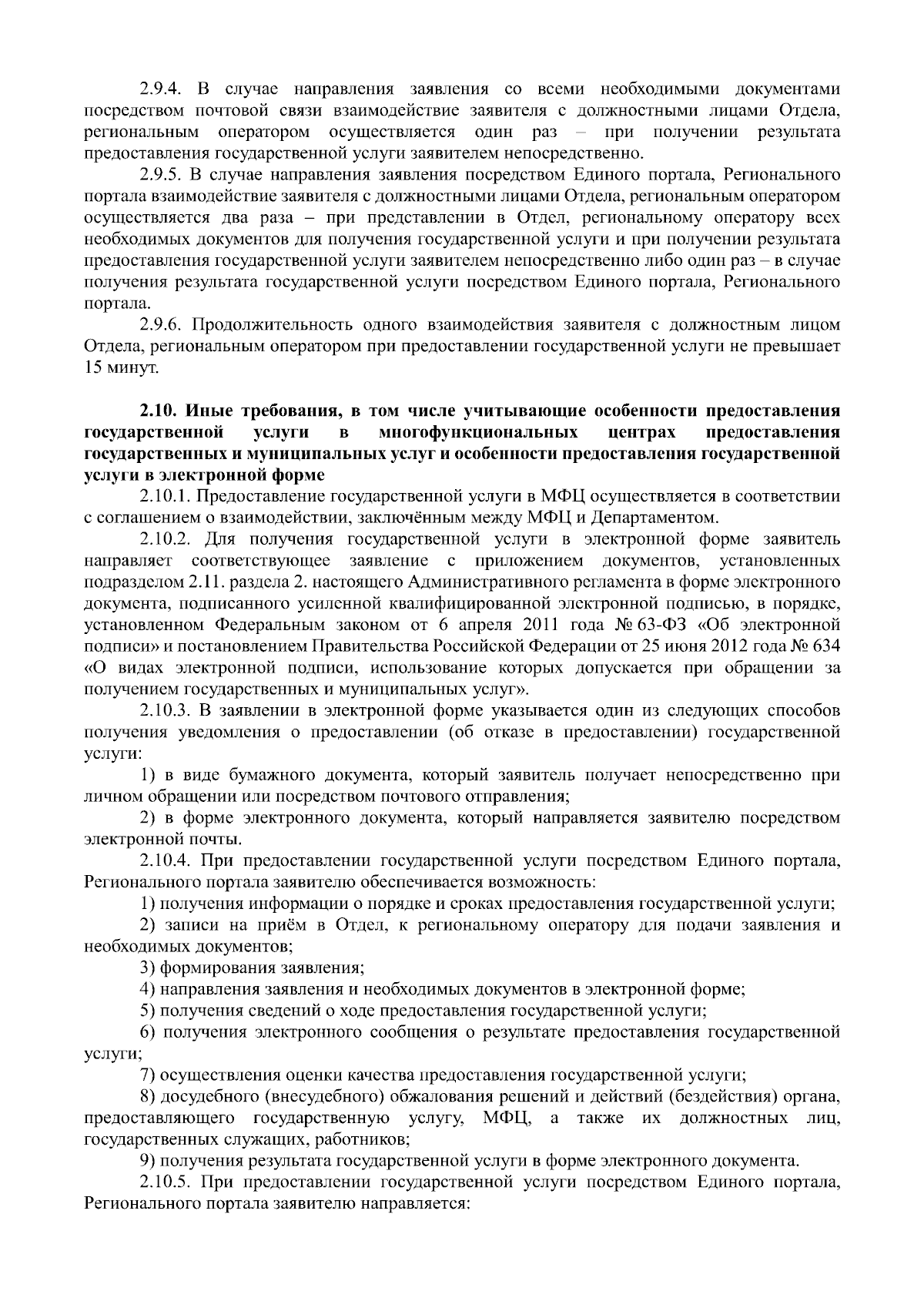 2.9.4. В случае направления заявления со всеми необходимыми документами посредством почтовой связи взаимодействие заявителя с должностными лицами Отдела, региональным оператором осуществляется один раз – при получении результата предоставления государственной услуги заявителем непосредственно.

2.9.5. В случае направления заявления посредством Единого портала, Регионального портала взаимодействие заявителя с должностными лицами Отдела, региональным оператором осуществляется два раза – при представлении в Отдел, региональному оператору всех необходимых документов для получения государственной услуги и при получении результата предоставления государственной услуги заявителем непосредственно либо один раз – в случае получения результата государственной услуги посредством Единого портала, Регионального портала.

2.9.6. Продолжительность одного взаимодействия заявителя с должностным лицом Отдела, региональным оператором при предоставлении государственной услуги не превышает 15 минут.

2.10. Иные требования, в том числе учитывающие особенности предоставления государственной услуги в многофункциональных центрах предоставления государственных и муниципальных услуг и особенности предоставления государственной услуги в электронной форме

2.10.1. Предоставление государственной услуги в МФЦ осуществляется в соответствии с соглашением о взаимодействии, заключённым между МФЦ и Департаментом.

2.10.2. Для получения государственной услуги в электронной форме заявитель направляет соответствующее заявление с приложением документов, установленных подразделом 2.11. раздела 2. настоящего Административного регламента в форме электронного документа, подписанного усиленной квалифицированной электронной подписью, в порядке, установленном Федеральным законом от 6 апреля 2011 года № 63-ФЗ «Об электронной подписи» и постановлением Правительства Российской Федерации от 25 июня 2012 года № 634 «О видах электронной подписи, использование которых допускается при обращении за получением государственных и муниципальных услуг».

2.10.3. В заявлении в электронной форме указывается один из следующих способов получения уведомления о предоставлении (об отказе в предоставлении) государственной услуги:

1) в виде бумажного документа, который заявитель получает непосредственно при личном обращении или посредством почтового отправления;

2) в форме электронного документа, который направляется заявителю посредством электронной почты.

2.10.4. При предоставлении государственной услуги посредством Единого портала, Регионального портала заявителю обеспечивается возможность:

1) получения информации о порядке и сроках предоставления государственной услуги;

2) записи на приём в Отдел, к региональному оператору для подачи заявления и необходимых документов;

3) формирования заявления;

4) направления заявления и необходимых документов в электронной форме;

5) получения сведений о ходе предоставления государственной услуги;

6) получения электронного сообщения о результате предоставления государственной услуги;

7) осуществления оценки качества предоставления государственной услуги;

8) досудебного (внесудебного) обжалования решений и действий (бездействия) органа, предоставляющего государственную услугу, МФЦ, а также их должностных лиц, государственных служащих, работников;

9) получения результата государственной услуги в форме электронного документа.

2.10.5. При предоставлении государственной услуги посредством Единого портала, Регионального портала заявителю направляется: